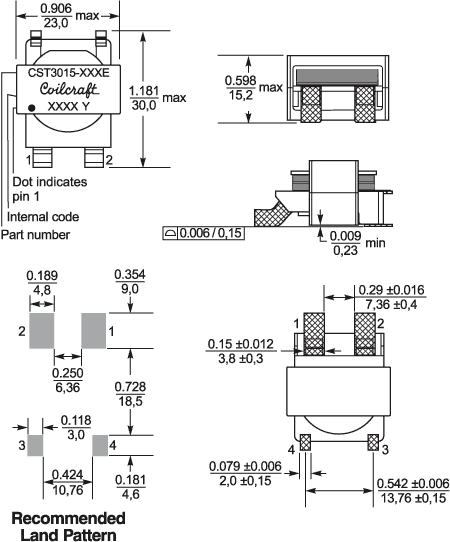 $\frac{0.906}{23,0}$ max

CST3015-XXXE
Coilcraft
XXXX Y

$\frac{1.181}{30,0}$ max

1 2

Dot indicates pin 1
Internal code
Part number

$\frac{0.598}{15,2}$ max

0.006 / 0,15

$\frac{0.009}{0,23}$ min

$\frac{0.189}{4,8}$

$\frac{0.354}{9,0}$

2 1

$\frac{0.250}{6,36}$

$\frac{0.728}{18,5}$

$\frac{0.118}{3,0}$

3 4

$\frac{0.424}{10,76}$

$\frac{0.181}{4,6}$

Recommended Land Pattern

$\frac{0.29 \pm 0.016}{7,36 \pm 0,4}$

1 2

$\frac{0.15 \pm 0.012}{3,8 \pm 0,3}$

4 3

$\frac{0.079 \pm 0.006}{2,0 \pm 0,15}$

$\frac{0.542 \pm 0.006}{13,76 \pm 0,15}$